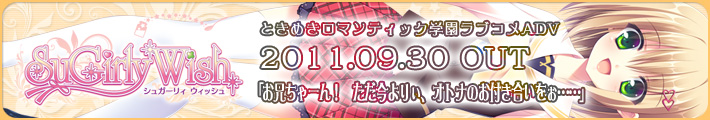 SuGirly Wish
シュガーリィ ウィッシュ

ときめきロマンティック学園ラブコメADV

2011.09.30 OUT

「お兄ちゃーん！　ただ今よりぃ、オトナのお付き合いをぉ……」